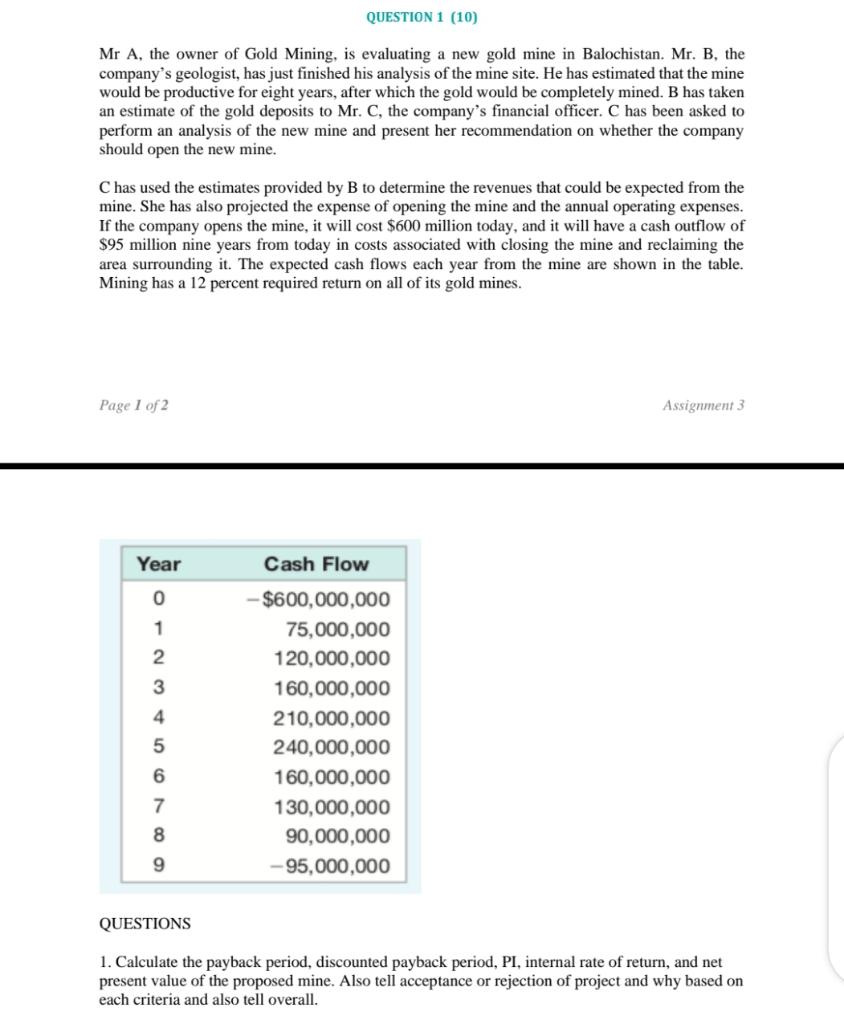 QUESTION 1 (10)

Mr A, the owner of Gold Mining, is evaluating a new gold mine in Balochistan. Mr. B, the company's geologist, has just finished his analysis of the mine site. He has estimated that the mine would be productive for eight years, after which the gold would be completely mined. B has taken an estimate of the gold deposits to Mr. C, the company's financial officer. C has been asked to perform an analysis of the new mine and present her recommendation on whether the company should open the new mine.

C has used the estimates provided by B to determine the revenues that could be expected from the mine. She has also projected the expense of opening the mine and the annual operating expenses. If the company opens the mine, it will cost \$600 million today, and it will have a cash outflow of \$95 million nine years from today in costs associated with closing the mine and reclaiming the area surrounding it. The expected cash flows each year from the mine are shown in the table. Mining has a 12 percent required return on all of its gold mines.

Page 1 of 2

Assignment 3

| Year | Cash Flow |
|---|---|
| 0 | −\$600,000,000 |
| 1 | 75,000,000 |
| 2 | 120,000,000 |
| 3 | 160,000,000 |
| 4 | 210,000,000 |
| 5 | 240,000,000 |
| 6 | 160,000,000 |
| 7 | 130,000,000 |
| 8 | 90,000,000 |
| 9 | −95,000,000 |

QUESTIONS

1. Calculate the payback period, discounted payback period, PI, internal rate of return, and net present value of the proposed mine. Also tell acceptance or rejection of project and why based on each criteria and also tell overall.